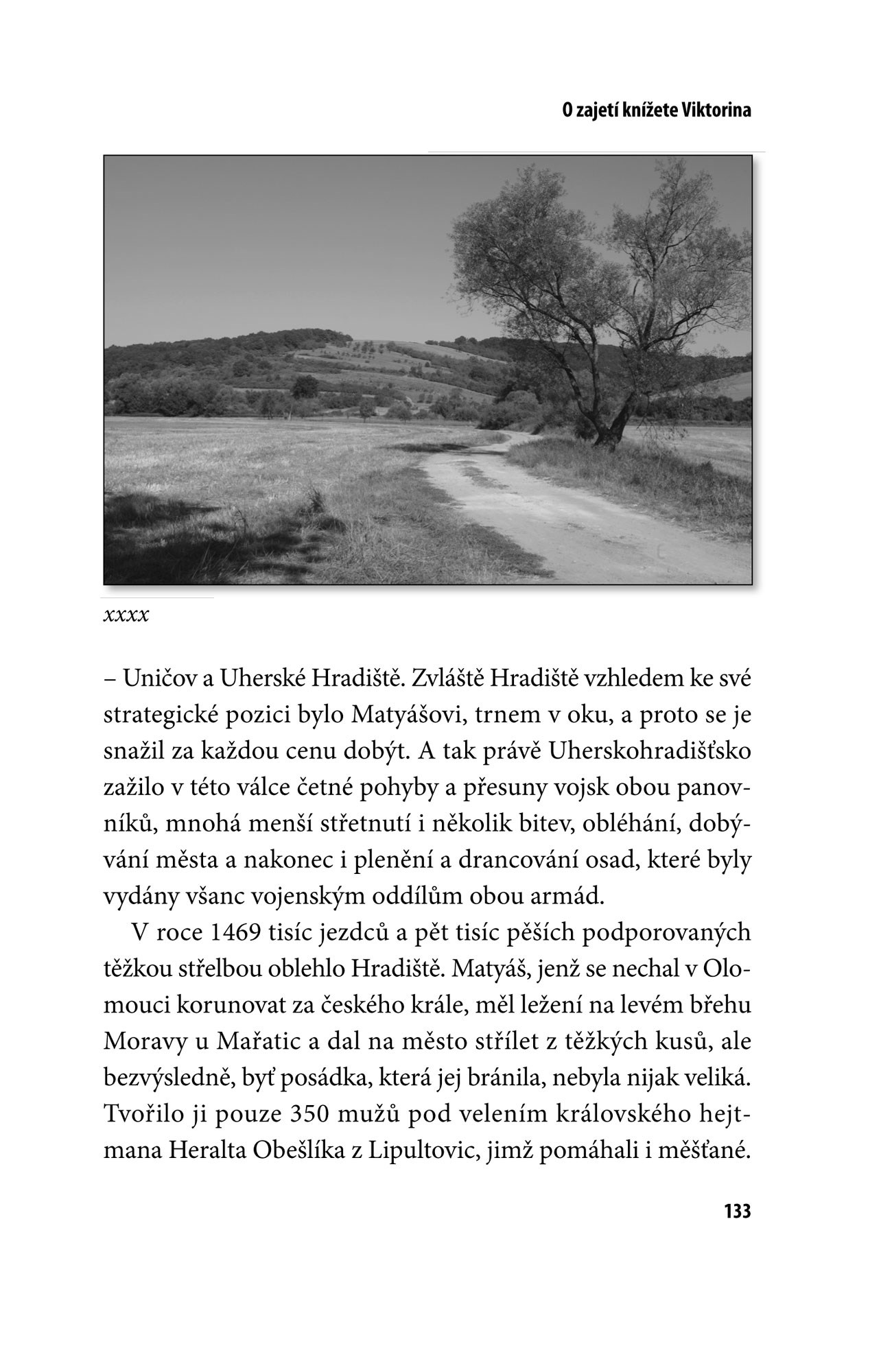 O zajetí knížete Viktorina

xxxx

– Uničov a Uherské Hradiště. Zvláště Hradiště vzhledem ke své strategické pozici bylo Matyášovi, trnem v oku, a proto se je snažil za každou cenu dobýt. A tak právě Uherskohradišťsko zažilo v této válce četné pohyby a přesuny vojsk obou panovníků, mnohá menší střetnutí i několik bitev, obléhání, dobývání města a nakonec i plenění a drancování osad, které byly vydány všanc vojenským oddílům obou armád.

V roce 1469 tisíc jezdců a pět tisíc pěších podporovaných těžkou střelbou oblehlo Hradiště. Matyáš, jenž se nechal v Olomouci korunovat za českého krále, měl ležení na levém břehu Moravy u Mařatic a dal na město střílet z těžkých kusů, ale bezvýsledně, byť posádka, která jej bránila, nebyla nijak veliká. Tvořilo ji pouze 350 mužů pod velením královského hejtmana Heralta Obešlíka z Lipultovic, jimž pomáhali i měšťané.

133